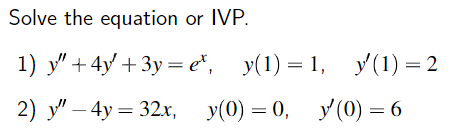 Solve the equation or IVP.

1) $y'' + 4y' + 3y = e^x, \quad y(1) = 1, \quad y'(1) = 2$

2) $y'' - 4y = 32x, \quad y(0) = 0, \quad y'(0) = 6$